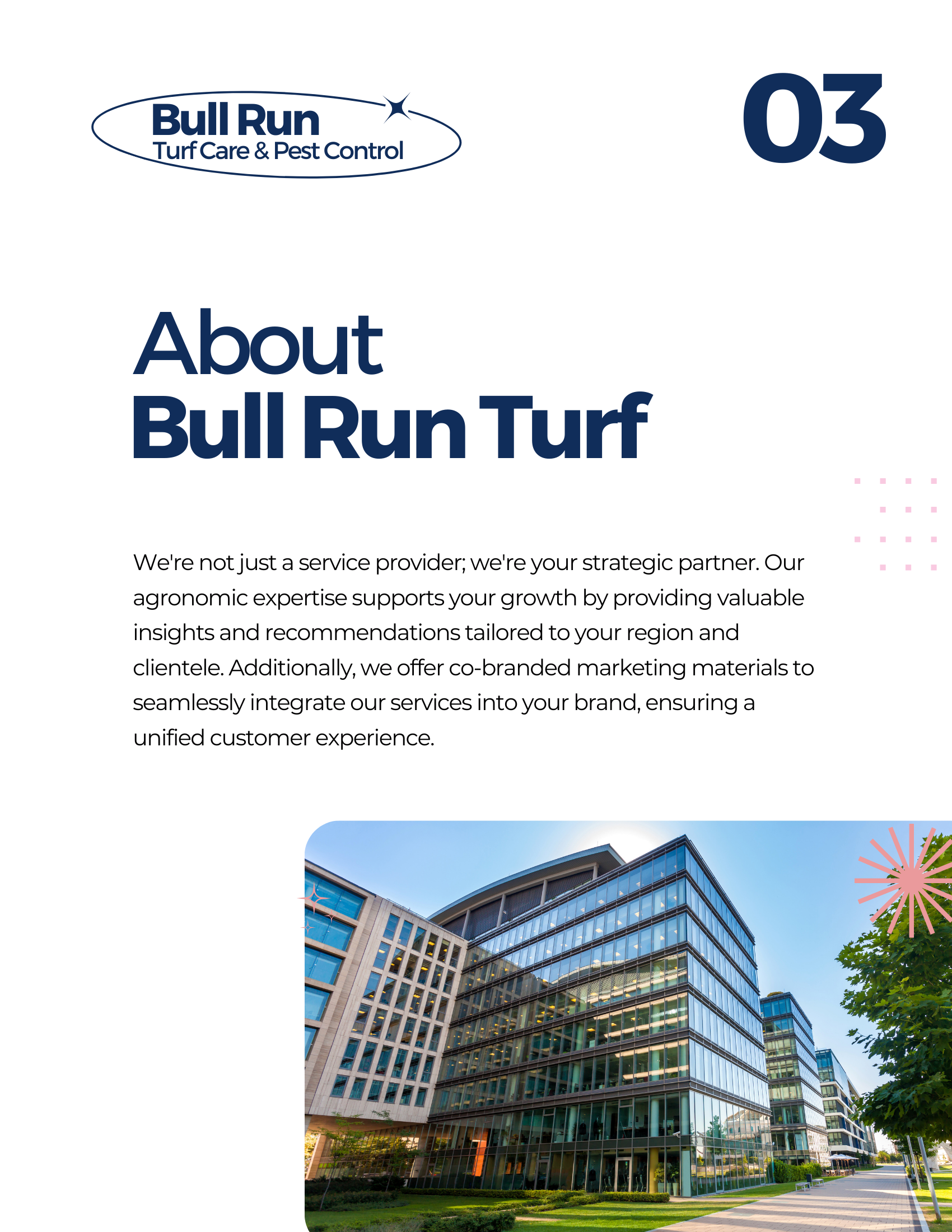 Bull Run
Turf Care & Pest Control

03

About
Bull Run Turf

We're not just a service provider; we're your strategic partner. Our agronomic expertise supports your growth by providing valuable insights and recommendations tailored to your region and clientele. Additionally, we offer co-branded marketing materials to seamlessly integrate our services into your brand, ensuring a unified customer experience.